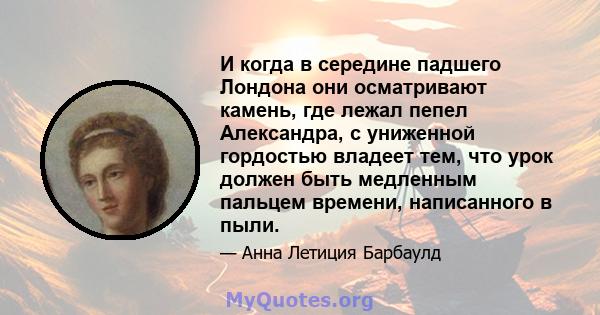 И когда в середине падшего Лондона они осматривают камень, где лежал пепел Александра, с униженной гордостью владеет тем, что урок должен быть медленным пальцем времени, написанного в пыли.

— Анна Летиция Барбаулд

MyQuotes.org